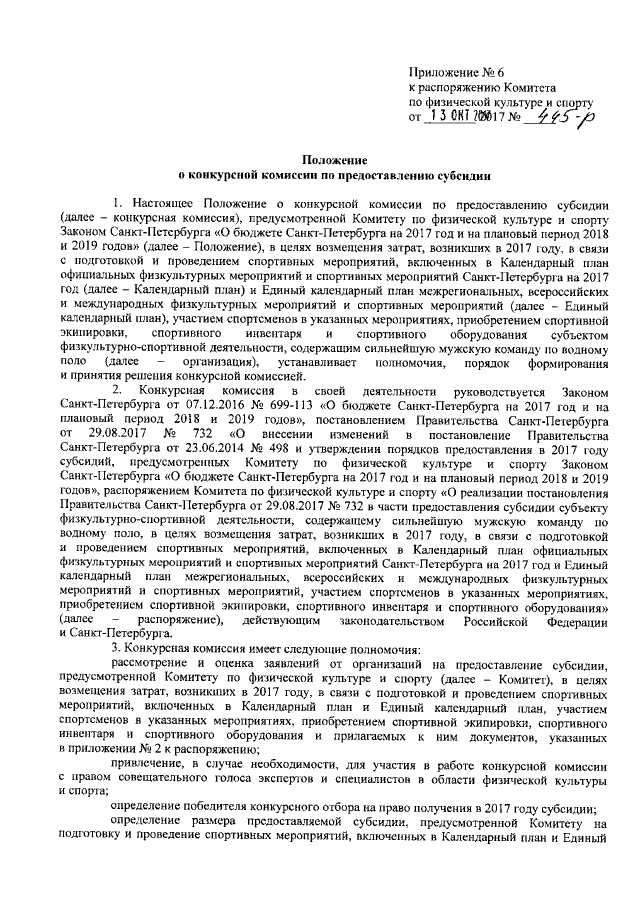 Приложение № 6
к распоряжению Комитета
по физической культуре и спорту
от 13 ОКТ 2017 № 445-р

Положение
о конкурсной комиссии по предоставлению субсидии

1. Настоящее Положение о конкурсной комиссии по предоставлению субсидии (далее – конкурсная комиссия), предусмотренной Комитету по физической культуре и спорту Законом Санкт-Петербурга «О бюджете Санкт-Петербурга на 2017 год и на плановый период 2018 и 2019 годов» (далее – Положение), в целях возмещения затрат, возникших в 2017 году, в связи с подготовкой и проведением спортивных мероприятий, включенных в Календарный план официальных физкультурных мероприятий и спортивных мероприятий Санкт-Петербурга на 2017 год (далее – Календарный план) и Единый календарный план межрегиональных, всероссийских и международных физкультурных мероприятий и спортивных мероприятий (далее – Единый календарный план), участием спортсменов в указанных мероприятиях, приобретением спортивной экипировки, спортивного инвентаря и спортивного оборудования субъектом физкультурно-спортивной деятельности, содержащим сильнейшую мужскую команду по водному поло (далее – организация), устанавливает полномочия, порядок формирования и принятия решения конкурсной комиссией.

2. Конкурсная комиссия в своей деятельности руководствуется Законом Санкт-Петербурга от 07.12.2016 № 699-113 «О бюджете Санкт-Петербурга на 2017 год и на плановый период 2018 и 2019 годов», постановлением Правительства Санкт-Петербурга от 29.08.2017 № 732 «О внесении изменений в постановление Правительства Санкт-Петербурга от 23.06.2014 № 498 и утверждении порядков предоставления в 2017 году субсидий, предусмотренных Комитету по физической культуре и спорту Законом Санкт-Петербурга «О бюджете Санкт-Петербурга на 2017 год и на плановый период 2018 и 2019 годов», распоряжением Комитета по физической культуре и спорту «О реализации постановления Правительства Санкт-Петербурга от 29.08.2017 № 732 в части предоставления субсидии субъекту физкультурно-спортивной деятельности, содержащему сильнейшую мужскую команду по водному поло, в целях возмещения затрат, возникших в 2017 году, в связи с подготовкой и проведением спортивных мероприятий, включенных в Календарный план официальных физкультурных мероприятий и спортивных мероприятий Санкт-Петербурга на 2017 год и Единый календарный план межрегиональных, всероссийских и международных физкультурных мероприятий и спортивных мероприятий, участием спортсменов в указанных мероприятиях, приобретением спортивной экипировки, спортивного инвентаря и спортивного оборудования» (далее – распоряжение), действующим законодательством Российской Федерации и Санкт-Петербурга.

3. Конкурсная комиссия имеет следующие полномочия:

рассмотрение и оценка заявлений от организаций на предоставление субсидии, предусмотренной Комитету по физической культуре и спорту (далее – Комитет), в целях возмещения затрат, возникших в 2017 году, в связи с подготовкой и проведением спортивных мероприятий, включенных в Календарный план и Единый календарный план, участием спортсменов в указанных мероприятиях, приобретением спортивной экипировки, спортивного инвентаря и спортивного оборудования и прилагаемых к ним документов, указанных в приложении № 2 к распоряжению;

привлечение, в случае необходимости, для участия в работе конкурсной комиссии с правом совещательного голоса экспертов и специалистов в области физической культуры и спорта;

определение победителя конкурсного отбора на право получения в 2017 году субсидии;

определение размера предоставляемой субсидии, предусмотренной Комитету на подготовку и проведение спортивных мероприятий, включенных в Календарный план и Единый